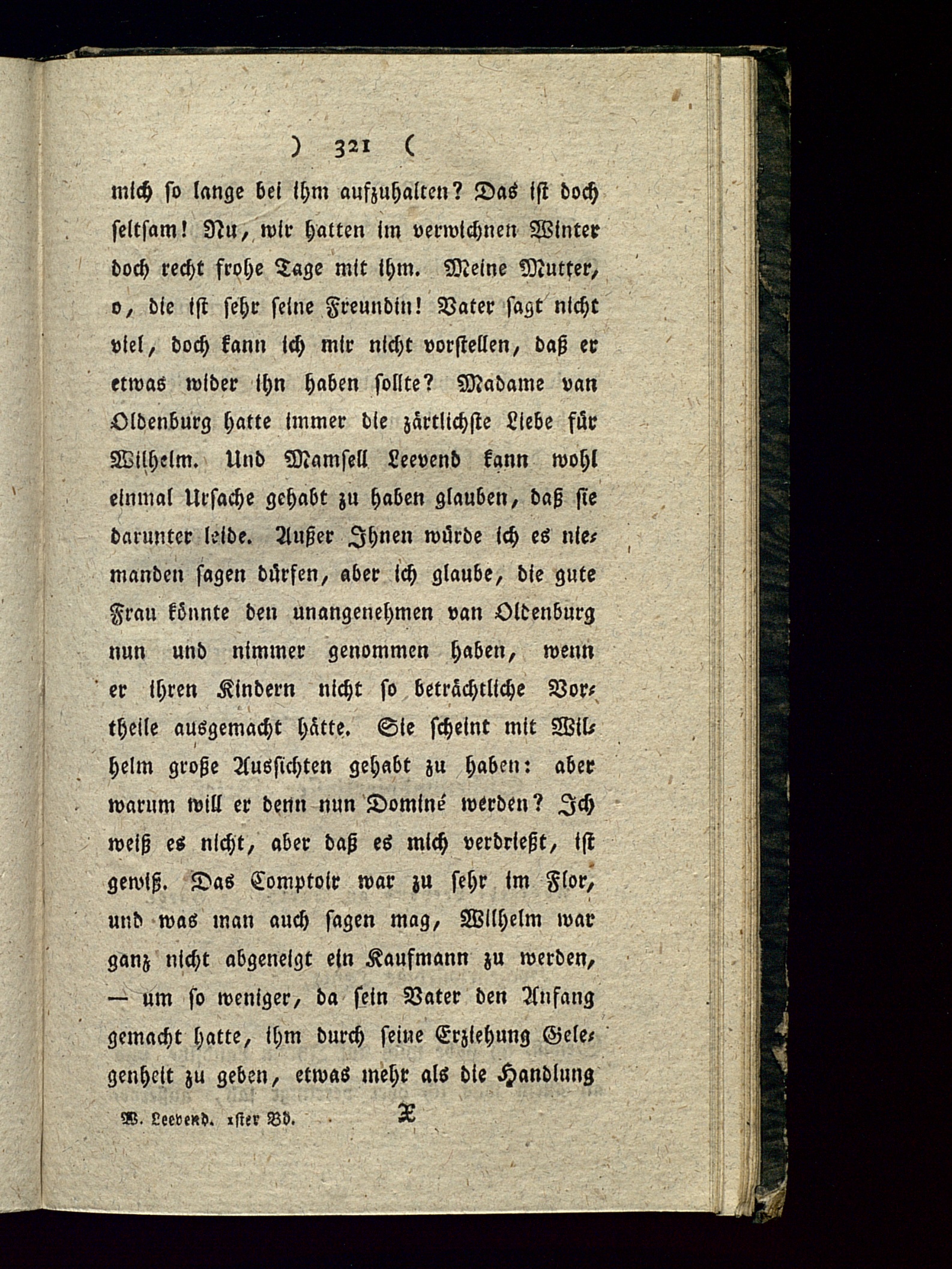 ) 321 (

mich so lange bei ihm aufzuhalten? Das ist doch seltsam! Nu, wir hatten im verwichnen Winter doch recht frohe Tage mit ihm. Meine Mutter, o, die ist sehr seine Freundin! Vater sagt nicht viel, doch kann ich mir nicht vorstellen, daß er etwas wider ihn haben sollte? Madame van Oldenburg hatte immer die zärtlichste Liebe für Wilhelm. Und Mamsell Leevend kann wohl einmal Ursache gehabt zu haben glauben, daß sie darunter leide. Außer Ihnen würde ich es niemanden sagen dürfen, aber ich glaube, die gute Frau könnte den unangenehmen van Oldenburg nun und nimmer genommen haben, wenn er ihren Kindern nicht so beträchtliche Vortheile ausgemacht hätte. Sie scheint mit Wilhelm große Aussichten gehabt zu haben: aber warum will er denn nun Dominé werden? Ich weiß es nicht, aber daß es mich verdrießt, ist gewiß. Das Comptoir war zu sehr im Flor, und was man auch sagen mag, Wilhelm war ganz nicht abgeneigt ein Kaufmann zu werden, — um so weniger, da sein Vater den Anfang gemacht hatte, ihm durch seine Erziehung Gelegenheit zu geben, etwas mehr als die Handlung

W. Leevend. 1ster Bd. X